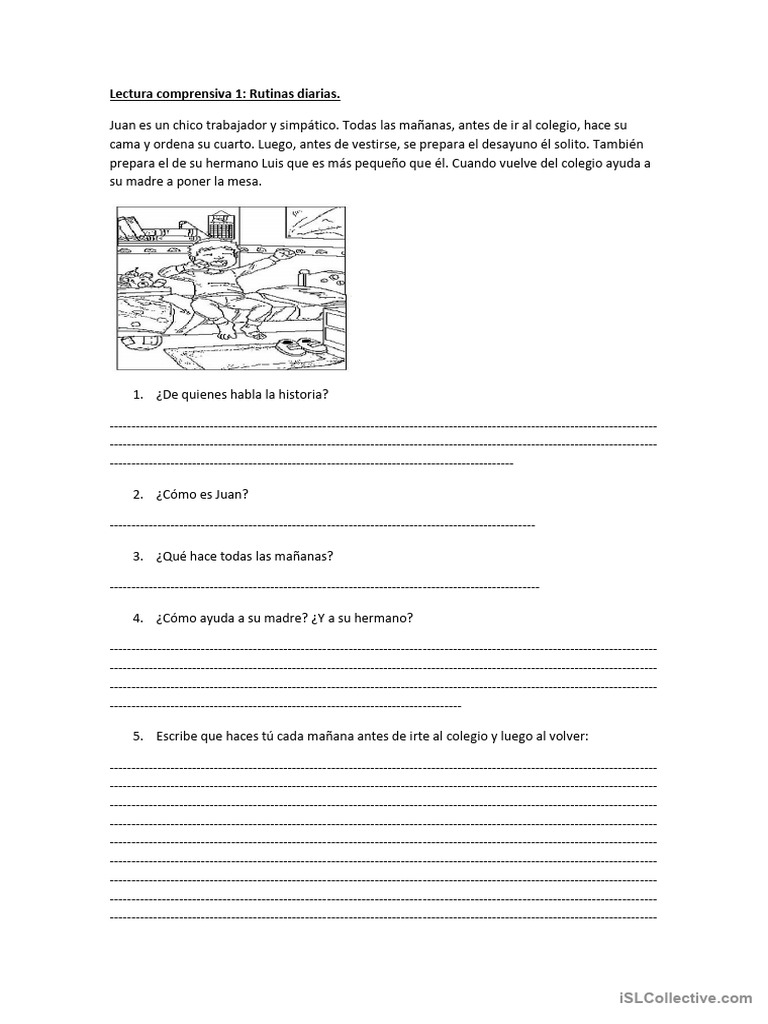 Lectura comprensiva 1: Rutinas diarias.

Juan es un chico trabajador y simpático. Todas las mañanas, antes de ir al colegio, hace su cama y ordena su cuarto. Luego, antes de vestirse, se prepara el desayuno él solito. También prepara el de su hermano Luis que es más pequeño que él. Cuando vuelve del colegio ayuda a su madre a poner la mesa.

1. ¿De quienes habla la historia?

____
____
____

2. ¿Cómo es Juan?

____

3. ¿Qué hace todas las mañanas?

____

4. ¿Cómo ayuda a su madre? ¿Y a su hermano?

____
____
____
____

5. Escribe que haces tú cada mañana antes de irte al colegio y luego al volver:

____
____
____
____
____
____
____
____
____

iSLCollective.com